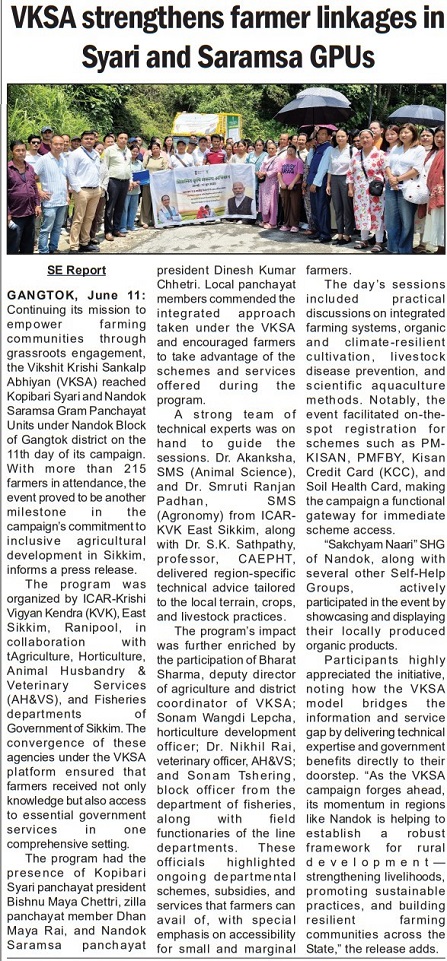 VKSA strengthens farmer linkages in Syari and Saramsa GPUs

SE Report

GANGTOK, June 11: Continuing its mission to empower farming communities through grassroots engagement, the Vikshit Krishi Sankalp Abhiyan (VKSA) reached Kopibari Syari and Nandok Saramsa Gram Panchayat Units under Nandok Block of Gangtok district on the 11th day of its campaign. With more than 215 farmers in attendance, the event proved to be another milestone in the campaign's commitment to inclusive agricultural development in Sikkim, informs a press release.

The program was organized by ICAR-Krishi Vigyan Kendra (KVK), East Sikkim, Ranipool, in collaboration with tAgriculture, Horticulture, Animal Husbandry & Veterinary Services (AH&VS), and Fisheries departments of Government of Sikkim. The convergence of these agencies under the VKSA platform ensured that farmers received not only knowledge but also access to essential government services in one comprehensive setting.

The program had the presence of Kopibari Syari panchayat president Bishnu Maya Chettri, zilla panchayat member Dhan Maya Rai, and Nandok Saramsa panchayat president Dinesh Kumar Chhetri. Local panchayat members commended the integrated approach taken under the VKSA and encouraged farmers to take advantage of the schemes and services offered during the program.

A strong team of technical experts was on hand to guide the sessions. Dr. Akanksha, SMS (Animal Science), and Dr. Smruti Ranjan Padhan, SMS (Agronomy) from ICAR-KVK East Sikkim, along with Dr. S.K. Sathpathy, professor, CAEPHT, delivered region-specific technical advice tailored to the local terrain, crops, and livestock practices.

The program's impact was further enriched by the participation of Bharat Sharma, deputy director of agriculture and district coordinator of VKSA; Sonam Wangdi Lepcha, horticulture development officer; Dr. Nikhil Rai, veterinary officer, AH&VS; and Sonam Tshering, block officer from the department of fisheries, along with field functionaries of the line departments. These officials highlighted ongoing departmental schemes, subsidies, and services that farmers can avail of, with special emphasis on accessibility for small and marginal farmers.

The day's sessions included practical discussions on integrated farming systems, organic and climate-resilient cultivation, livestock disease prevention, and scientific aquaculture methods. Notably, the event facilitated on-the-spot registration for schemes such as PM-KISAN, PMFBY, Kisan Credit Card (KCC), and Soil Health Card, making the campaign a functional gateway for immediate scheme access.

"Sakchyam Naari" SHG of Nandok, along with several other Self-Help Groups, actively participated in the event by showcasing and displaying their locally produced organic products.

Participants highly appreciated the initiative, noting how the VKSA model bridges the information and service gap by delivering technical expertise and government benefits directly to their doorstep. "As the VKSA campaign forges ahead, its momentum in regions like Nandok is helping to establish a robust framework for rural development—strengthening livelihoods, promoting sustainable practices, and building resilient farming communities across the State," the release adds.